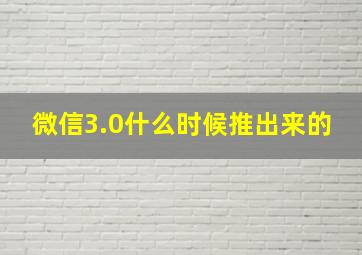 微信3.0什么时候推出来的